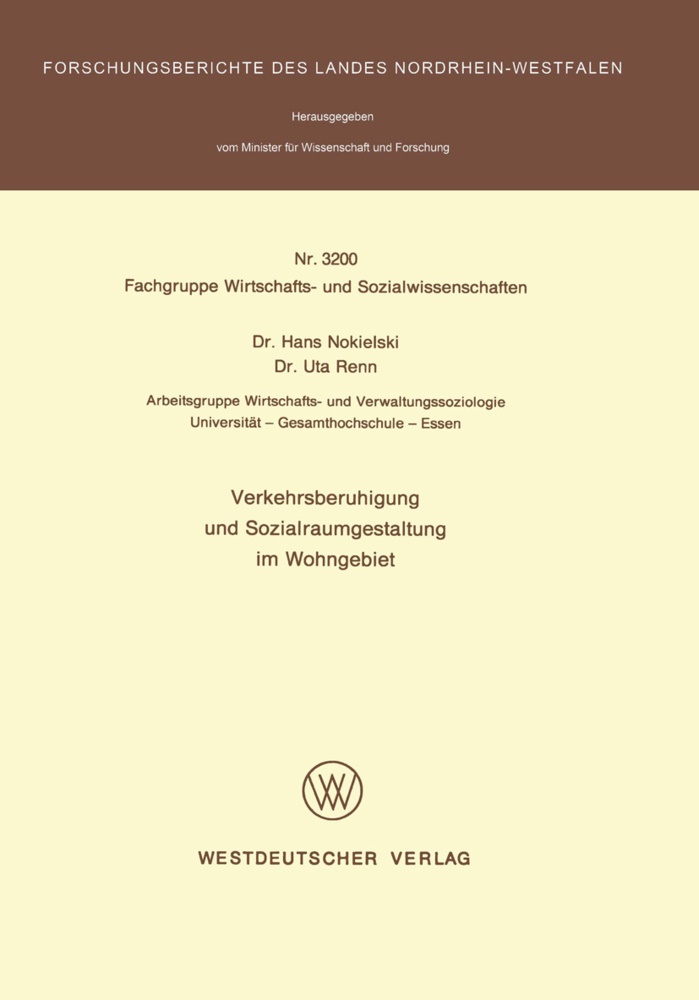 FORSCHUNGSBERICHTE DES LANDES NORDRHEIN-WESTFALEN

Herausgegeben

vom Minister für Wissenschaft und Forschung

Nr. 3200
Fachgruppe Wirtschafts- und Sozialwissenschaften

Dr. Hans Nokielski
Dr. Uta Renn

Arbeitsgruppe Wirtschafts- und Verwaltungssoziologie
Universität – Gesamthochschule – Essen

Verkehrsberuhigung
und Sozialraumgestaltung
im Wohngebiet

WV

WESTDEUTSCHER VERLAG